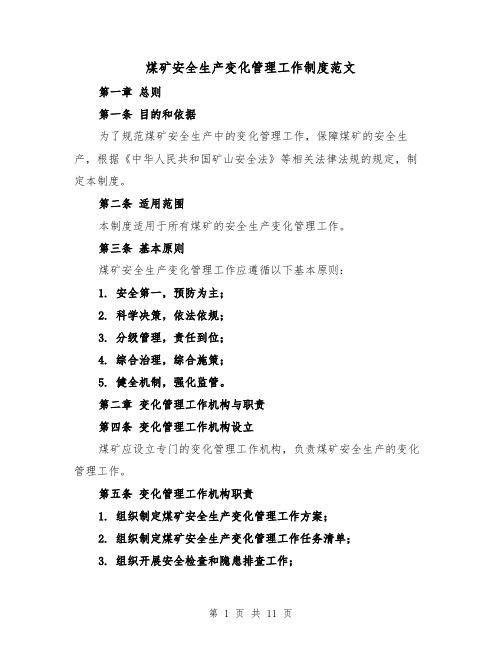 煤矿安全生产变化管理工作制度范文

第一章 总则

第一条 目的和依据

为了规范煤矿安全生产中的变化管理工作，保障煤矿的安全生产，根据《中华人民共和国矿山安全法》等相关法律法规的规定，制定本制度。

第二条 适用范围

本制度适用于所有煤矿的安全生产变化管理工作。

第三条 基本原则

煤矿安全生产变化管理工作应遵循以下基本原则：

1. 安全第一，预防为主；

2. 科学决策，依法依规；

3. 分级管理，责任到位；

4. 综合治理，综合施策；

5. 健全机制，强化监管。

第二章 变化管理工作机构与职责

第四条 变化管理工作机构设立

煤矿应设立专门的变化管理工作机构，负责煤矿安全生产的变化管理工作。

第五条 变化管理工作机构职责

1. 组织制定煤矿安全生产变化管理工作方案；

2. 组织制定煤矿安全生产变化管理工作任务清单；

3. 组织开展安全检查和隐患排查工作；

第 1 页 共 11 页